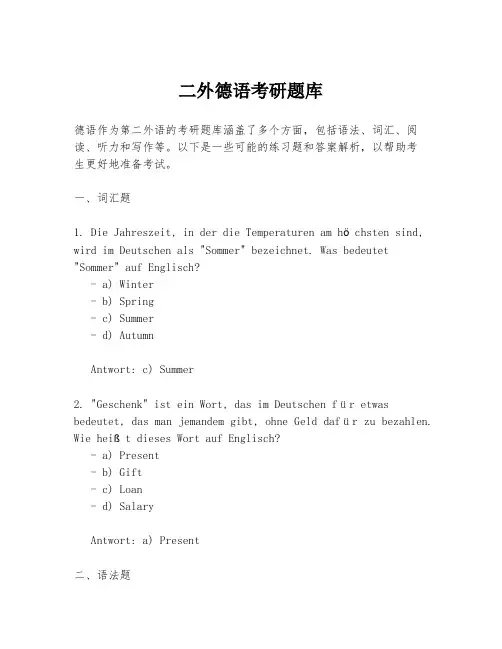 二外德语考研题库

德语作为第二外语的考研题库涵盖了多个方面，包括语法、词汇、阅读、听力和写作等。以下是一些可能的练习题和答案解析，以帮助考生更好地准备考试。

一、词汇题

1. Die Jahreszeit, in der die Temperaturen am höchsten sind, wird im Deutschen als "Sommer" bezeichnet. Was bedeutet "Sommer" auf Englisch?
- a) Winter
- b) Spring
- c) Summer
- d) Autumn

Antwort: c) Summer

2. "Geschenk" ist ein Wort, das im Deutschen für etwas bedeutet, das man jemandem gibt, ohne Geld dafür zu bezahlen. Wie heißt dieses Wort auf Englisch?
- a) Present
- b) Gift
- c) Loan
- d) Salary

Antwort: a) Present

二、语法题